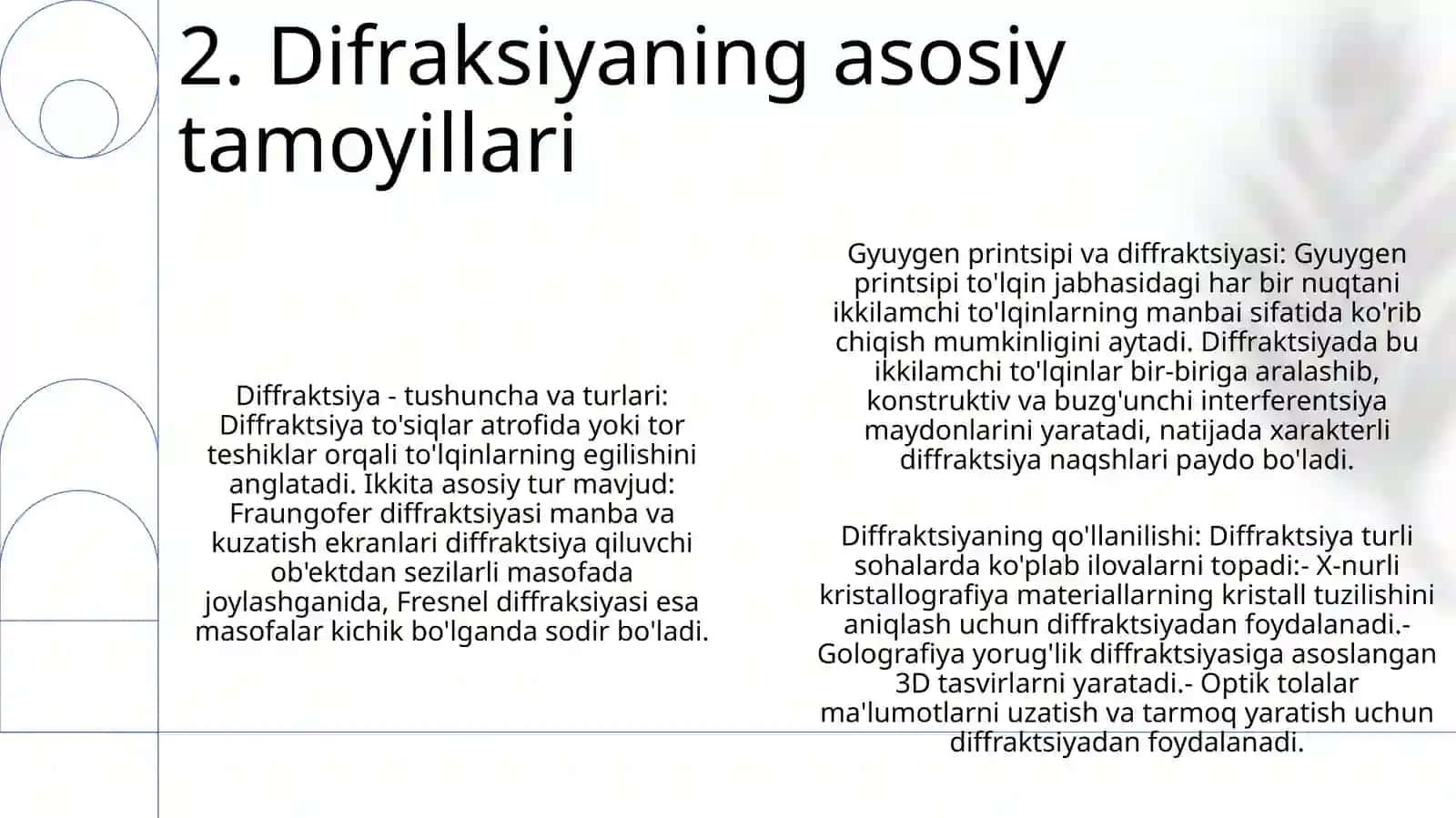 2. Difraksiyaning asosiy tamoyillari

Diffraktsiya - tushuncha va turlari: Diffraktsiya to'siqlar atrofida yoki tor teshiklar orqali to'lqinlarning egilishini anglatadi. Ikkita asosiy tur mavjud: Fraungofer diffraktsiyasi manba va kuzatish ekranlari diffraktsiya qiluvchi ob'ektdan sezilarli masofada joylashganida, Fresnel diffraksiyasi esa masofalar kichik bo'lganda sodir bo'ladi.

Gyuygen printsipi va diffraktsiyasi: Gyuygen printsipi to'lqin jabhasidagi har bir nuqtani ikkilamchi to'lqinlarning manbai sifatida ko'rib chiqish mumkinligini aytadi. Diffraktsiyada bu ikkilamchi to'lqinlar bir-biriga aralashib, konstruktiv va buzg'unchi interferentsiya maydonlarini yaratadi, natijada xarakterli diffraktsiya naqshlari paydo bo'ladi.

Diffraktsiyaning qo'llanilishi: Diffraktsiya turli sohalarda ko'plab ilovalarni topadi:- X-nurli kristallografiya materiallarning kristall tuzilishini aniqlash uchun diffraktsiyadan foydalanadi.- Golografiya yorug'lik diffraktsiyasiga asoslangan 3D tasvirlarni yaratadi.- Optik tolalar ma'lumotlarni uzatish va tarmoq yaratish uchun diffraktsiyadan foydalanadi.